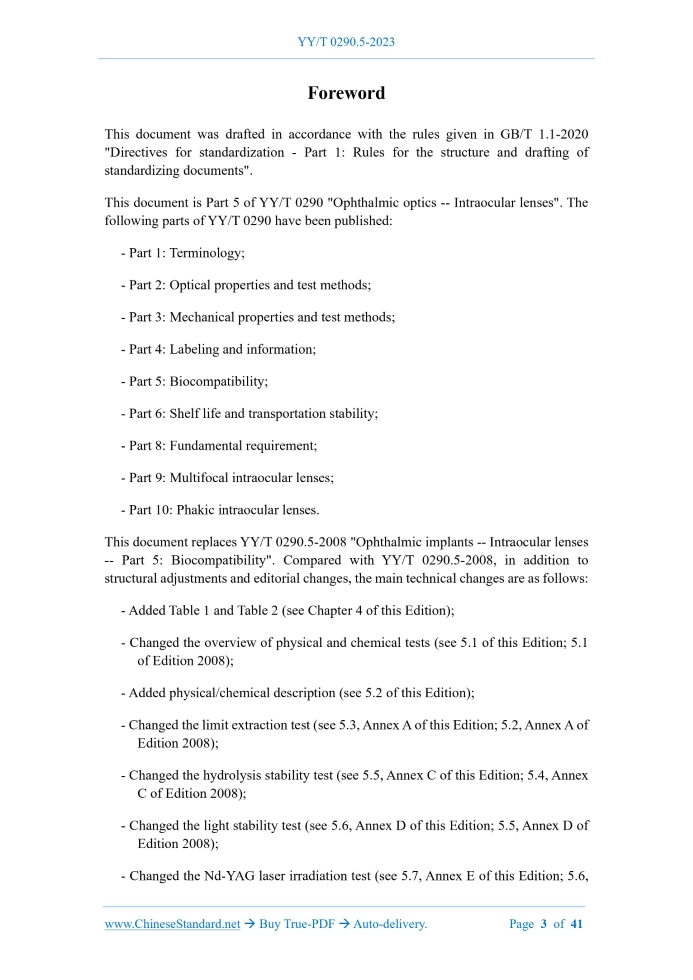 YY/T 0290.5-2023

Foreword

This document was drafted in accordance with the rules given in GB/T 1.1-2020 "Directives for standardization - Part 1: Rules for the structure and drafting of standardizing documents".

This document is Part 5 of YY/T 0290 "Ophthalmic optics -- Intraocular lenses". The following parts of YY/T 0290 have been published:

- Part 1: Terminology;

- Part 2: Optical properties and test methods;

- Part 3: Mechanical properties and test methods;

- Part 4: Labeling and information;

- Part 5: Biocompatibility;

- Part 6: Shelf life and transportation stability;

- Part 8: Fundamental requirement;

- Part 9: Multifocal intraocular lenses;

- Part 10: Phakic intraocular lenses.

This document replaces YY/T 0290.5-2008 "Ophthalmic implants -- Intraocular lenses -- Part 5: Biocompatibility". Compared with YY/T 0290.5-2008, in addition to structural adjustments and editorial changes, the main technical changes are as follows:

- Added Table 1 and Table 2 (see Chapter 4 of this Edition);

- Changed the overview of physical and chemical tests (see 5.1 of this Edition; 5.1 of Edition 2008);

- Added physical/chemical description (see 5.2 of this Edition);

- Changed the limit extraction test (see 5.3, Annex A of this Edition; 5.2, Annex A of Edition 2008);

- Changed the hydrolysis stability test (see 5.5, Annex C of this Edition; 5.4, Annex C of Edition 2008);

- Changed the light stability test (see 5.6, Annex D of this Edition; 5.5, Annex D of Edition 2008);

- Changed the Nd-YAG laser irradiation test (see 5.7, Annex E of this Edition; 5.6,

www.ChineseStandard.net → Buy True-PDF → Auto-delivery.     Page 3 of 41